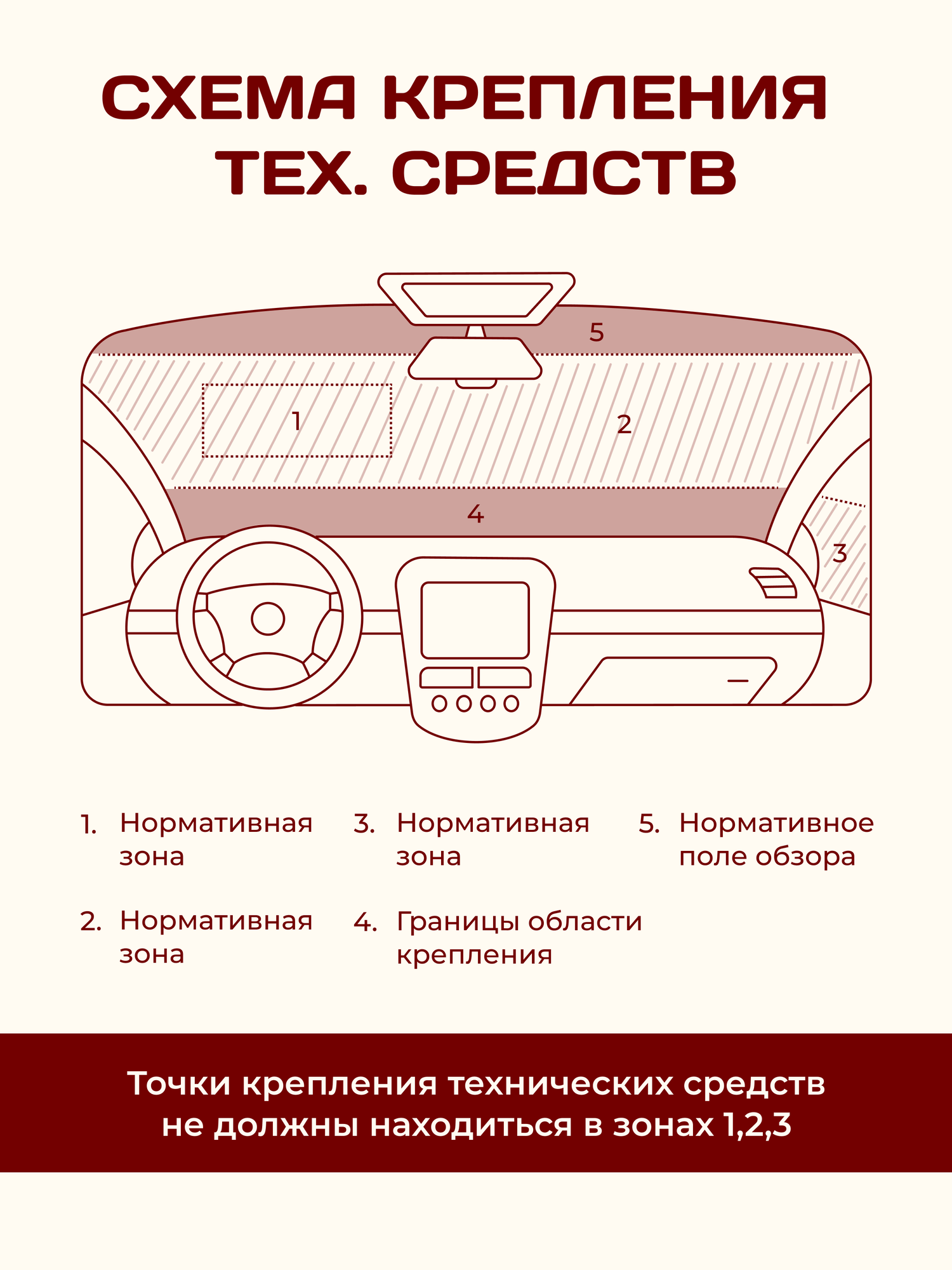 СХЕМА КРЕПЛЕНИЯ ТЕХ. СРЕДСТВ

5

1

2

4

3

1. Нормативная зона

2. Нормативная зона

3. Нормативная зона

4. Границы области крепления

5. Нормативное поле обзора

Точки крепления технических средств не должны находиться в зонах 1,2,3